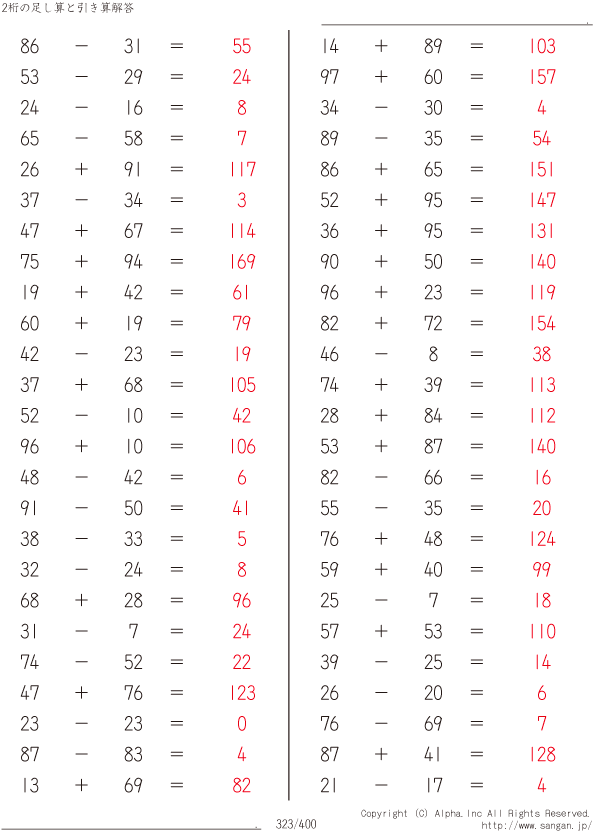 2桁の足し算と引き算解答

$86 - 31 = 55$
$53 - 29 = 24$
$24 - 16 = 8$
$65 - 58 = 7$
$26 + 91 = 117$
$37 - 34 = 3$
$47 + 67 = 114$
$75 + 94 = 169$
$19 + 42 = 61$
$60 + 19 = 79$
$42 - 23 = 19$
$37 + 68 = 105$
$52 - 10 = 42$
$96 + 10 = 106$
$48 - 42 = 6$
$91 - 50 = 41$
$38 - 33 = 5$
$32 - 24 = 8$
$68 + 28 = 96$
$31 - 7 = 24$
$74 - 52 = 22$
$47 + 76 = 123$
$23 - 23 = 0$
$87 - 83 = 4$
$13 + 69 = 82$

$14 + 89 = 103$
$97 + 60 = 157$
$34 - 30 = 4$
$89 - 35 = 54$
$86 + 65 = 151$
$52 + 95 = 147$
$36 + 95 = 131$
$90 + 50 = 140$
$96 + 23 = 119$
$82 + 72 = 154$
$46 - 8 = 38$
$74 + 39 = 113$
$28 + 84 = 112$
$53 + 87 = 140$
$82 - 66 = 16$
$55 - 35 = 20$
$76 + 48 = 124$
$59 + 40 = 99$
$25 - 7 = 18$
$57 + 53 = 110$
$39 - 25 = 14$
$26 - 20 = 6$
$76 - 69 = 7$
$87 + 41 = 128$
$21 - 17 = 4$

323/400
Copyright (C) Alpha.Inc All Rights Reserved.
http://www.sangan.jp/